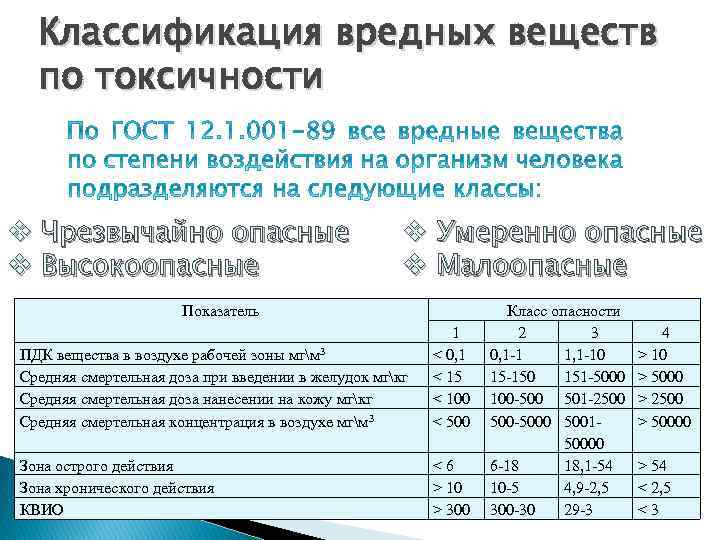 Классификация вредных веществ по токсичности

По ГОСТ 12.1.001-89 все вредные вещества по степени воздействия на организм человека подразделяются на следующие классы:

❖ Чрезвычайно опасные
❖ Высокоопасные

❖ Умеренно опасные
❖ Малоопасные

| Показатель | Класс опасности | | | |
|---|---|---|---|---|
| | 1 | 2 | 3 | 4 |
| ПДК вещества в воздухе рабочей зоны мг\м$^3$ | < 0,1 | 0,1-1 | 1,1-10 | > 10 |
| Средняя смертельная доза при введении в желудок мг\кг | < 15 | 15-150 | 151-5000 | > 5000 |
| Средняя смертельная доза нанесении на кожу мг\кг | < 100 | 100-500 | 501-2500 | > 2500 |
| Средняя смертельная концентрация в воздухе мг\м$^3$ | < 500 | 500-5000 | 5001-50000 | > 50000 |
| Зона острого действия | < 6 | 6-18 | 18,1-54 | > 54 |
| Зона хронического действия | > 10 | 10-5 | 4,9-2,5 | < 2,5 |
| КВИО | > 300 | 300-30 | 29-3 | < 3 |